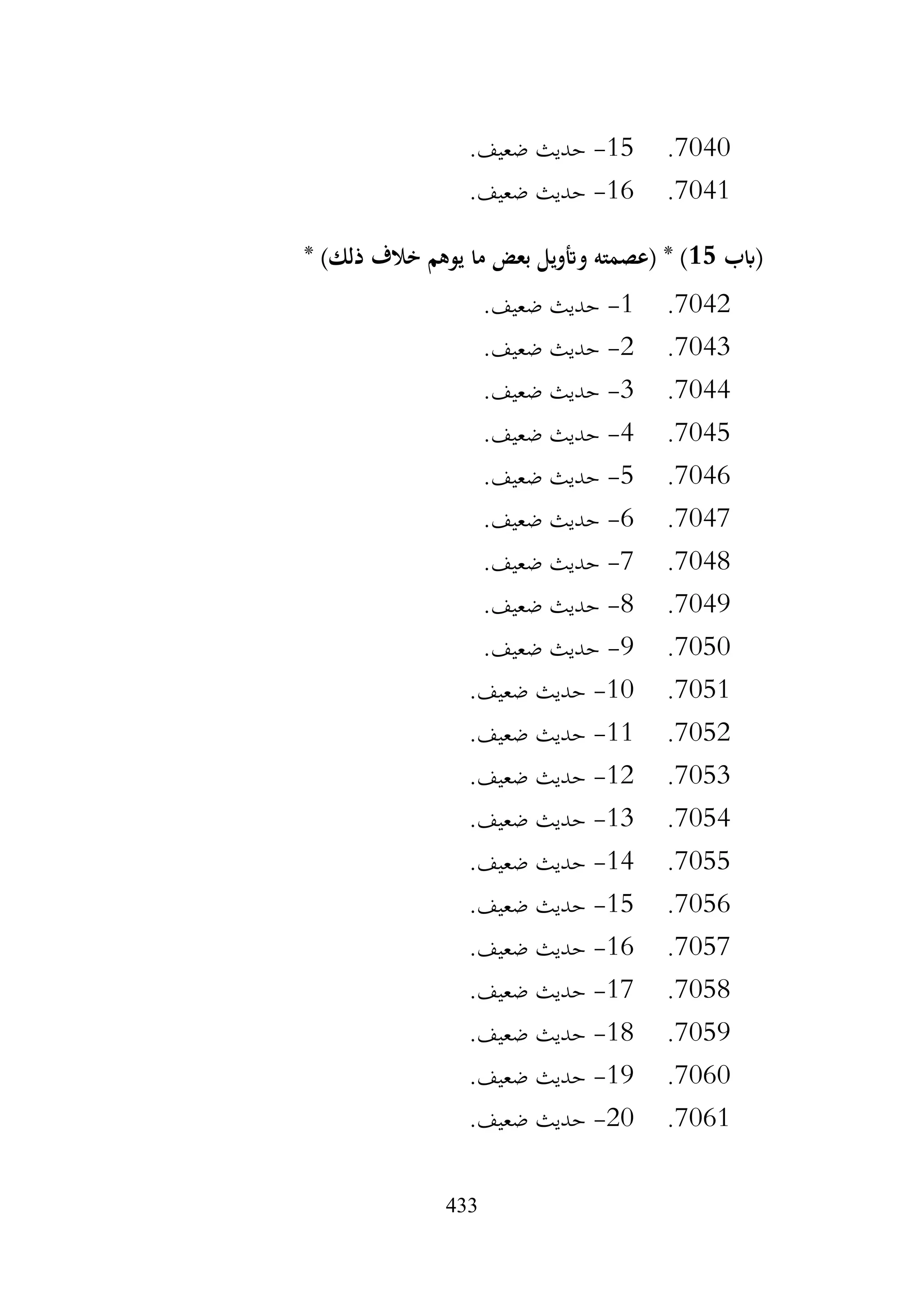 7040. 15- حديث ضعيف.
7041. 16- حديث ضعيف.

(باب 15) * (عصمته وتأويل بعض ما يوهم خلاف ذلك) *

7042. 1- حديث ضعيف.
7043. 2- حديث ضعيف.
7044. 3- حديث ضعيف.
7045. 4- حديث ضعيف.
7046. 5- حديث ضعيف.
7047. 6- حديث ضعيف.
7048. 7- حديث ضعيف.
7049. 8- حديث ضعيف.
7050. 9- حديث ضعيف.
7051. 10- حديث ضعيف.
7052. 11- حديث ضعيف.
7053. 12- حديث ضعيف.
7054. 13- حديث ضعيف.
7055. 14- حديث ضعيف.
7056. 15- حديث ضعيف.
7057. 16- حديث ضعيف.
7058. 17- حديث ضعيف.
7059. 18- حديث ضعيف.
7060. 19- حديث ضعيف.
7061. 20- حديث ضعيف.

433